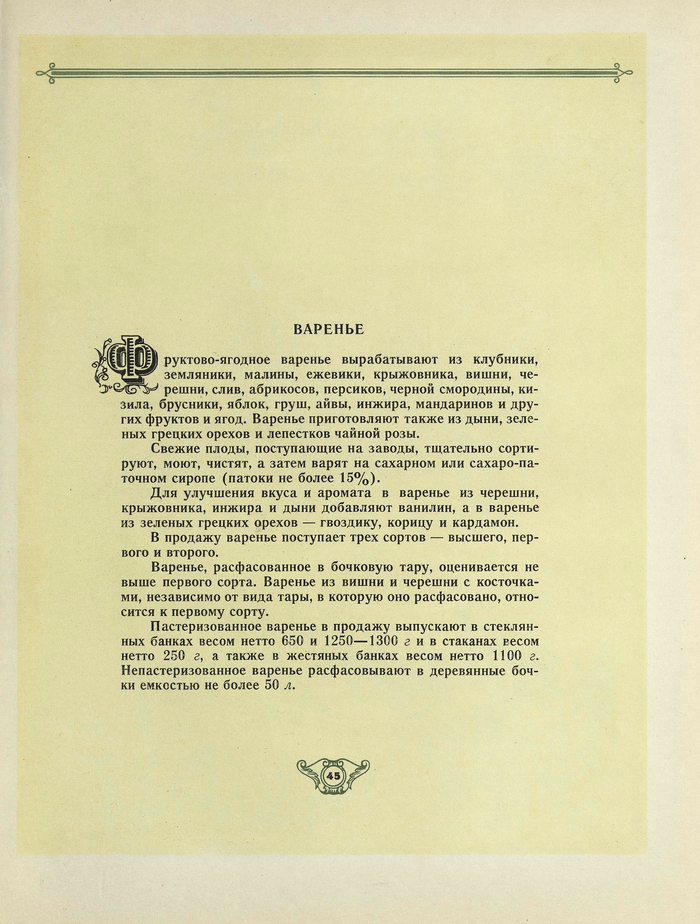 ВАРЕНЬЕ

Фруктово-ягодное варенье вырабатывают из клубники, земляники, малины, ежевики, крыжовника, вишни, черешни, слив, абрикосов, персиков, черной смородины, кизила, брусники, яблок, груш, айвы, инжира, мандаринов и других фруктов и ягод. Варенье приготовляют также из дыни, зеленых грецких орехов и лепестков чайной розы.

Свежие плоды, поступающие на заводы, тщательно сортируют, моют, чистят, а затем варят на сахарном или сахаро-паточном сиропе (патоки не более 15%).

Для улучшения вкуса и аромата в варенье из черешни, крыжовника, инжира и дыни добавляют ванилин, а в варенье из зеленых грецких орехов — гвоздику, корицу и кардамон.

В продажу варенье поступает трех сортов — высшего, первого и второго.

Варенье, расфасованное в бочковую тару, оценивается не выше первого сорта. Варенье из вишни и черешни с косточками, независимо от вида тары, в которую оно расфасовано, относится к первому сорту.

Пастеризованное варенье в продажу выпускают в стеклянных банках весом нетто 650 и 1250—1300 г и в стаканах весом нетто 250 г, а также в жестяных банках весом нетто 1100 г. Непастеризованное варенье расфасовывают в деревянные бочки емкостью не более 50 л.

45